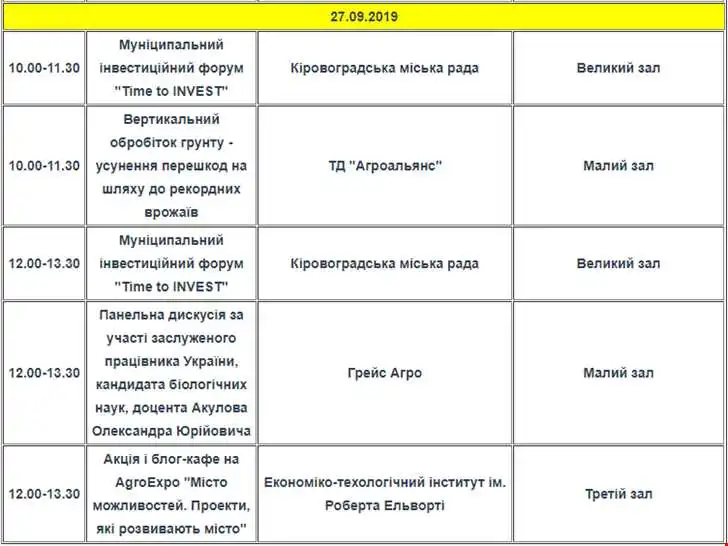 | 27.09.2019 | | | |
|---|---|---|---|
| 10.00-11.30 | Муніципальний інвестиційний форум "Time to INVEST" | Кіровоградська міська рада | Великий зал |
| 10.00-11.30 | Вертикальний обробіток грунту - усунення перешкод на шляху до рекордних врожаїв | ТД "Агроальянс" | Малий зал |
| 12.00-13.30 | Муніципальний інвестиційний форум "Time to INVEST" | Кіровоградська міська рада | Великий зал |
| 12.00-13.30 | Панельна дискусія за участі заслуженого працівника України, кандидата біологічних наук, доцента Акулова Олександра Юрійовича | Грейс Агро | Малий зал |
| 12.00-13.30 | Акція і блог-кафе на AgroExpo "Місто можливостей. Проекти, які розвивають місто" | Економіко-техологічний інститут ім. Роберта Ельворті | Третій зал |